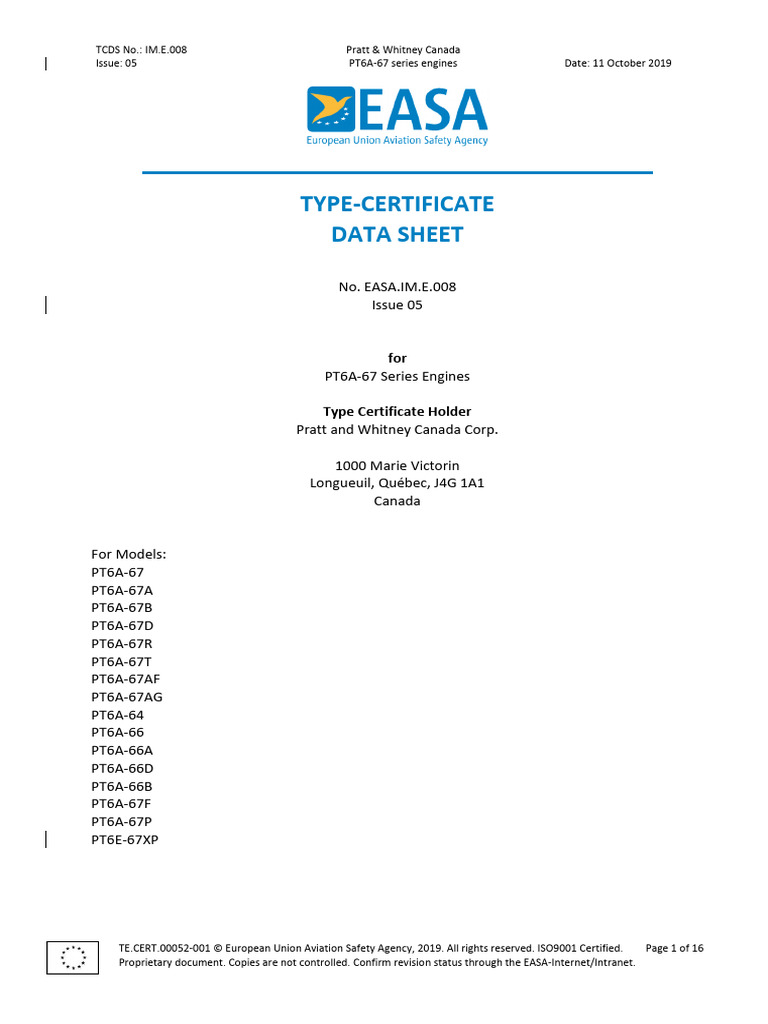 TCDS No.: IM.E.008
Issue: 05

Pratt & Whitney Canada
PT6A-67 series engines

Date: 11 October 2019

EASA
European Union Aviation Safety Agency

TYPE-CERTIFICATE
DATA SHEET

No. EASA.IM.E.008
Issue 05

for
PT6A-67 Series Engines

Type Certificate Holder
Pratt and Whitney Canada Corp.

1000 Marie Victorin
Longueuil, Québec, J4G 1A1
Canada

For Models:
PT6A-67
PT6A-67A
PT6A-67B
PT6A-67D
PT6A-67R
PT6A-67T
PT6A-67AF
PT6A-67AG
PT6A-64
PT6A-66
PT6A-66A
PT6A-66D
PT6A-66B
PT6A-67F
PT6A-67P
PT6E-67XP

TE.CERT.00052-001 © European Union Aviation Safety Agency, 2019. All rights reserved. ISO9001 Certified. Page 1 of 16
Proprietary document. Copies are not controlled. Confirm revision status through the EASA-Internet/Intranet.